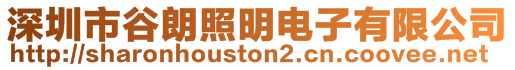 深圳市谷朗照明电子有限公司
http://sharonhouston2.cn.coovee.net